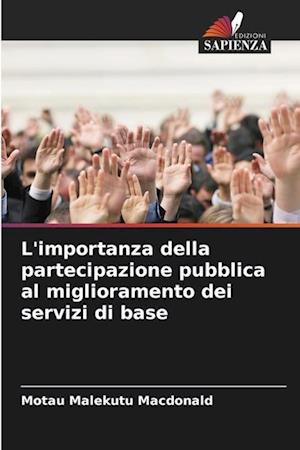 EDIZIONI
SAPIENZA

L'importanza della partecipazione pubblica al miglioramento dei servizi di base

Motau Malekutu Macdonald